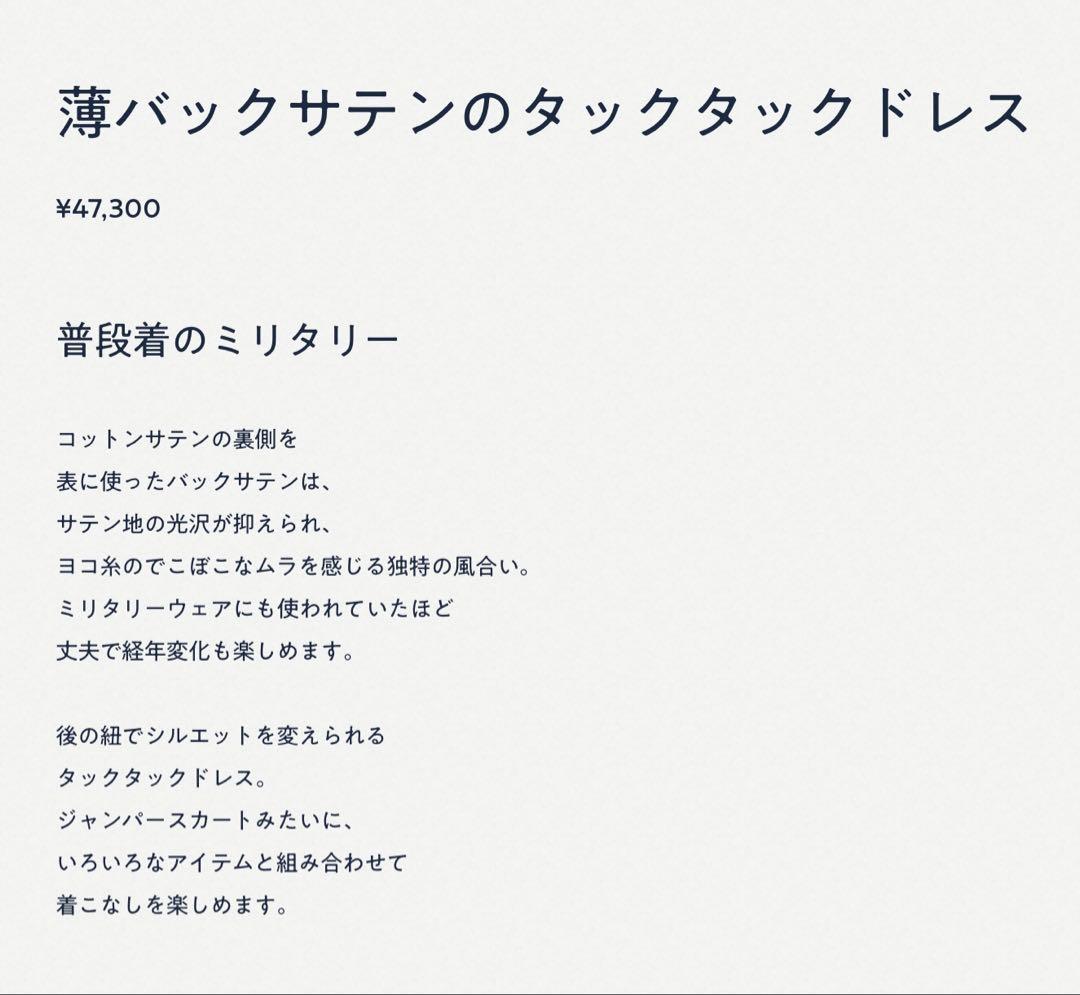 薄バックサテンのタックタックドレス

¥47,300

普段着のミリタリー

コットンサテンの裏側を
表に使ったバックサテンは、
サテン地の光沢が抑えられ、
ヨコ糸のでこぼこなムラを感じる独特の風合い。
ミリタリーウェアにも使われていたほど
丈夫で経年変化も楽しめます。

後の紐でシルエットを変えられる
タックタックドレス。
ジャンパースカートみたいに、
いろいろなアイテムと組み合わせて
着こなしを楽しめます。